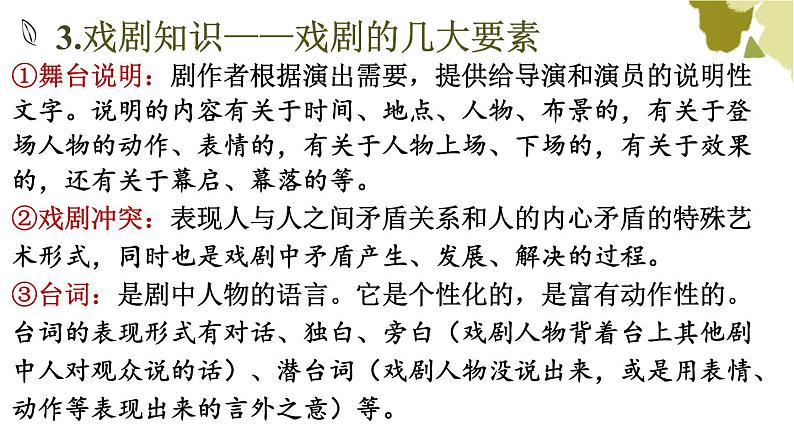 3.戏剧知识——戏剧的几大要素

①舞台说明：剧作者根据演出需要，提供给导演和演员的说明性文字。说明的内容有关于时间、地点、人物、布景的，有关于登场人物的动作、表情的，有关于人物上场、下场的，有关于效果的，还有关于幕启、幕落的等。

②戏剧冲突：表现人与人之间矛盾关系和人的内心矛盾的特殊艺术形式，同时也是戏剧中矛盾产生、发展、解决的过程。

③台词：是剧中人物的语言。它是个性化的，是富有动作性的。台词的表现形式有对话、独白、旁白（戏剧人物背着台上其他剧中人对观众说的话）、潜台词（戏剧人物没说出来，或是用表情、动作等表现出来的言外之意）等。